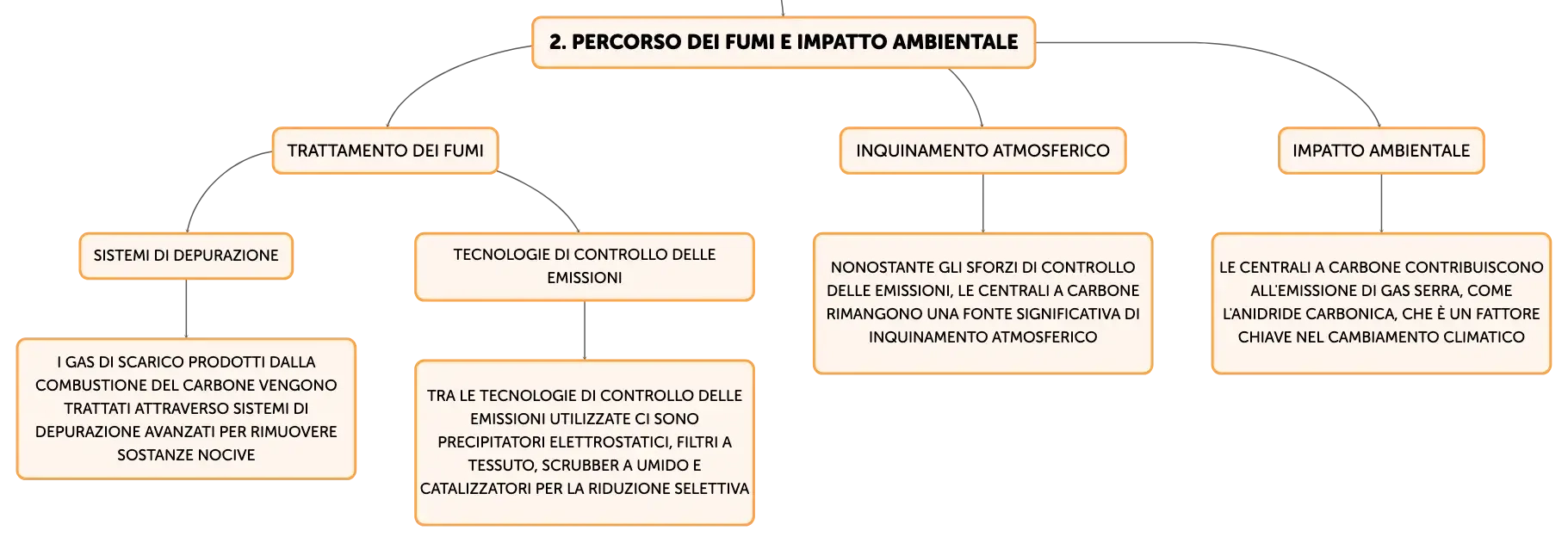 2. PERCORSO DEI FUMI E IMPATTO AMBIENTALE

TRATTAMENTO DEI FUMI

SISTEMI DI DEPURAZIONE

I GAS DI SCARICO PRODOTTI DALLA COMBUSTIONE DEL CARBONE VENGONO TRATTATI ATTRAVERSO SISTEMI DI DEPURAZIONE AVANZATI PER RIMUOVERE SOSTANZE NOCIVE

TECNOLOGIE DI CONTROLLO DELLE EMISSIONI

TRA LE TECNOLOGIE DI CONTROLLO DELLE EMISSIONI UTILIZZATE CI SONO PRECIPITATORI ELETTROSTATICI, FILTRI A TESSUTO, SCRUBBER A UMIDO E CATALIZZATORI PER LA RIDUZIONE SELETTIVA

INQUINAMENTO ATMOSFERICO

NONOSTANTE GLI SFORZI DI CONTROLLO DELLE EMISSIONI, LE CENTRALI A CARBONE RIMANGONO UNA FONTE SIGNIFICATIVA DI INQUINAMENTO ATMOSFERICO

IMPATTO AMBIENTALE

LE CENTRALI A CARBONE CONTRIBUISCONO ALL'EMISSIONE DI GAS SERRA, COME L'ANIDRIDE CARBONICA, CHE È UN FATTORE CHIAVE NEL CAMBIAMENTO CLIMATICO